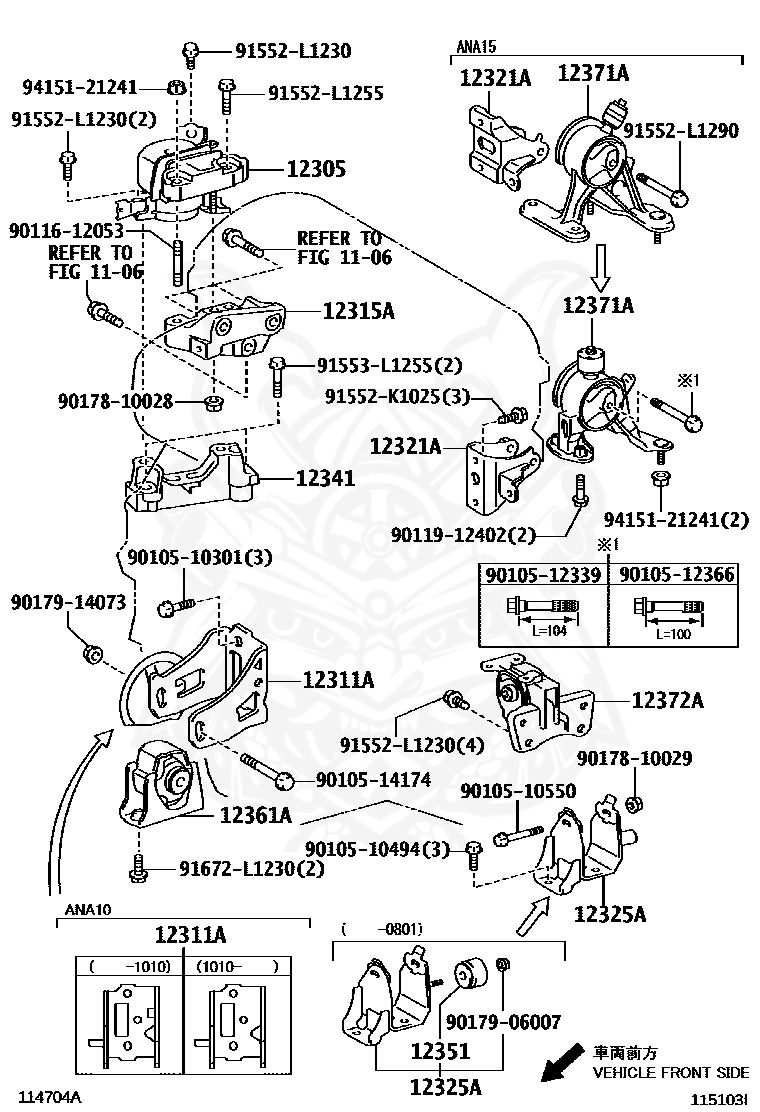 91552-L1230
94151-21241
91552-L1255
91552-L1230(2)
12305
90116-12053
REFER TO FIG 11-06
REFER TO FIG 11-06
12315A
91553-L1255(2)
90178-10028
12341
90105-10301(3)
90179-14073
12311A
90105-14174
12361A
91672-L1230(2)

ANA15
12321A
12371A
91552-L1290
12371A
※1
91552-K1025(3)
12321A
90119-12402(2)
94151-21241(2)
※1

| 90105-12339 | 90105-12366 |
|---|---|
| L=104 | L=100 |

12372A
91552-L1230(4)
90178-10029
90105-10550
90105-10494(3)
12325A

ANA10
12311A
( -1010) (1010- )

( -0801)
90179-06007
12351
12325A

車両前方
VEHICLE FRONT SIDE

114704A
115103I